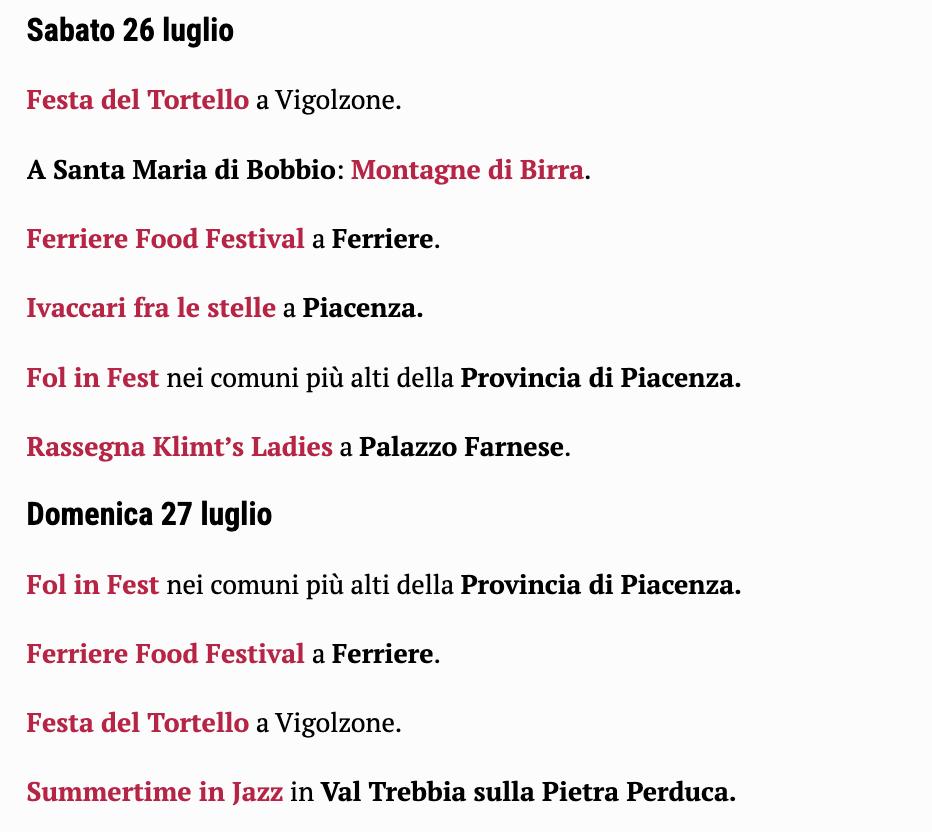 Sabato 26 luglio

Festa del Tortello a Vigolzone.

A Santa Maria di Bobbio: Montagne di Birra.

Ferriere Food Festival a Ferriere.

Ivaccari fra le stelle a Piacenza.

Fol in Fest nei comuni più alti della Provincia di Piacenza.

Rassegna Klimt's Ladies a Palazzo Farnese.

Domenica 27 luglio

Fol in Fest nei comuni più alti della Provincia di Piacenza.

Ferriere Food Festival a Ferriere.

Festa del Tortello a Vigolzone.

Summertime in Jazz in Val Trebbia sulla Pietra Perduca.